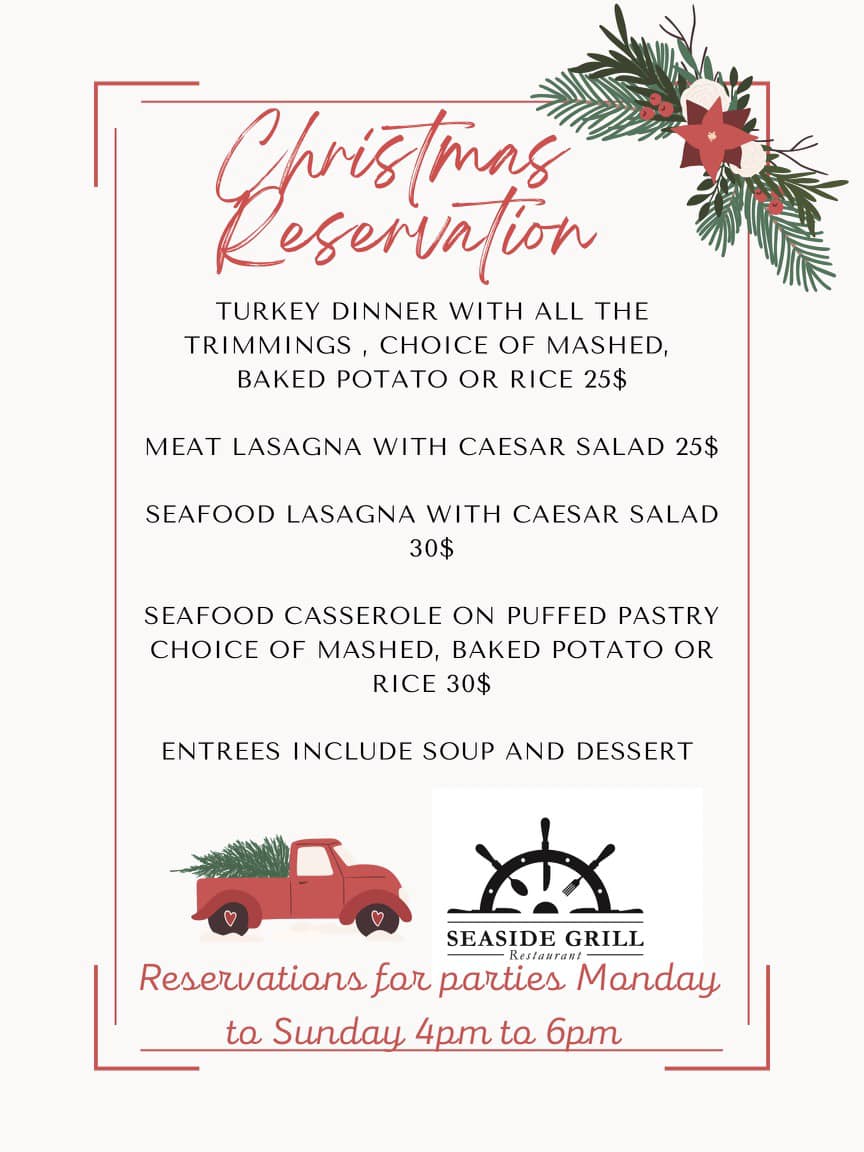 Christmas Reservation

TURKEY DINNER WITH ALL THE TRIMMINGS , CHOICE OF MASHED, BAKED POTATO OR RICE 25$

MEAT LASAGNA WITH CAESAR SALAD 25$

SEAFOOD LASAGNA WITH CAESAR SALAD 30$

SEAFOOD CASSEROLE ON PUFFED PASTRY CHOICE OF MASHED, BAKED POTATO OR RICE 30$

ENTREES INCLUDE SOUP AND DESSERT

SEASIDE GRILL
Restaurant

Reservations for parties Monday to Sunday 4pm to 6pm